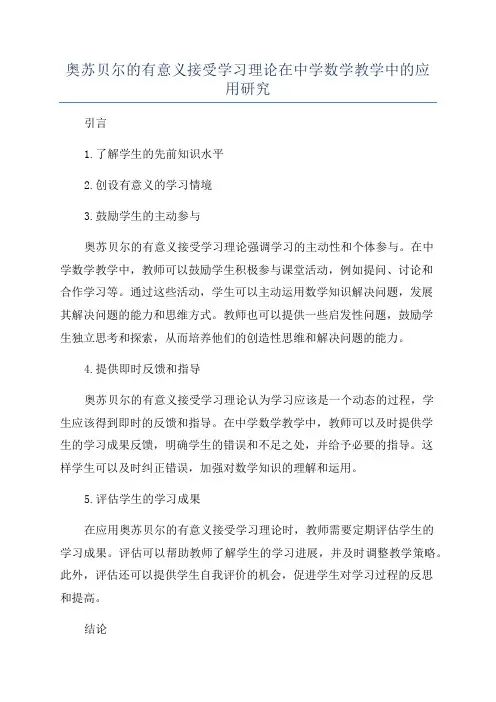 奥苏贝尔的有意义接受学习理论在中学数学教学中的应用研究

引言

1.了解学生的先前知识水平

2.创设有意义的学习情境

3.鼓励学生的主动参与

奥苏贝尔的有意义接受学习理论强调学习的主动性和个体参与。在中学数学教学中，教师可以鼓励学生积极参与课堂活动，例如提问、讨论和合作学习等。通过这些活动，学生可以主动运用数学知识解决问题，发展其解决问题的能力和思维方式。教师也可以提供一些启发性问题，鼓励学生独立思考和探索，从而培养他们的创造性思维和解决问题的能力。

4.提供即时反馈和指导

奥苏贝尔的有意义接受学习理论认为学习应该是一个动态的过程，学生应该得到即时的反馈和指导。在中学数学教学中，教师可以及时提供学生的学习成果反馈，明确学生的错误和不足之处，并给予必要的指导。这样学生可以及时纠正错误，加强对数学知识的理解和运用。

5.评估学生的学习成果

在应用奥苏贝尔的有意义接受学习理论时，教师需要定期评估学生的学习成果。评估可以帮助教师了解学生的学习进展，并及时调整教学策略。此外，评估还可以提供学生自我评价的机会，促进学生对学习过程的反思和提高。

结论